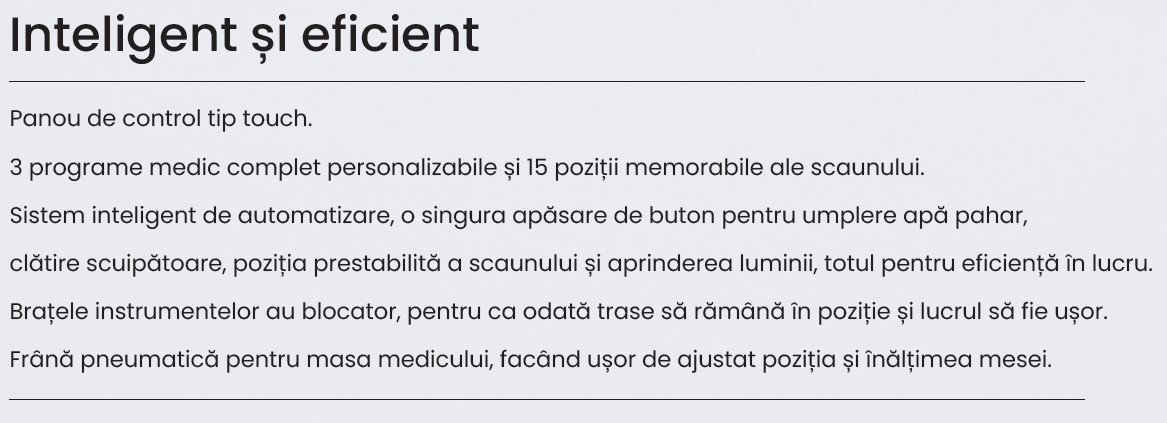 Inteligent și eficient

Panou de control tip touch.

3 programe medic complet personalizabile și 15 poziții memorabile ale scaunului.

Sistem inteligent de automatizare, o singura apăsare de buton pentru umplere apă pahar, clătire scuipătoare, poziția prestabilită a scaunului și aprinderea luminii, totul pentru eficiență în lucru.

Brațele instrumentelor au blocator, pentru ca odată trase să rămână în poziție și lucrul să fie ușor.

Frână pneumatică pentru masa medicului, facând ușor de ajustat poziția și înălțimea mesei.